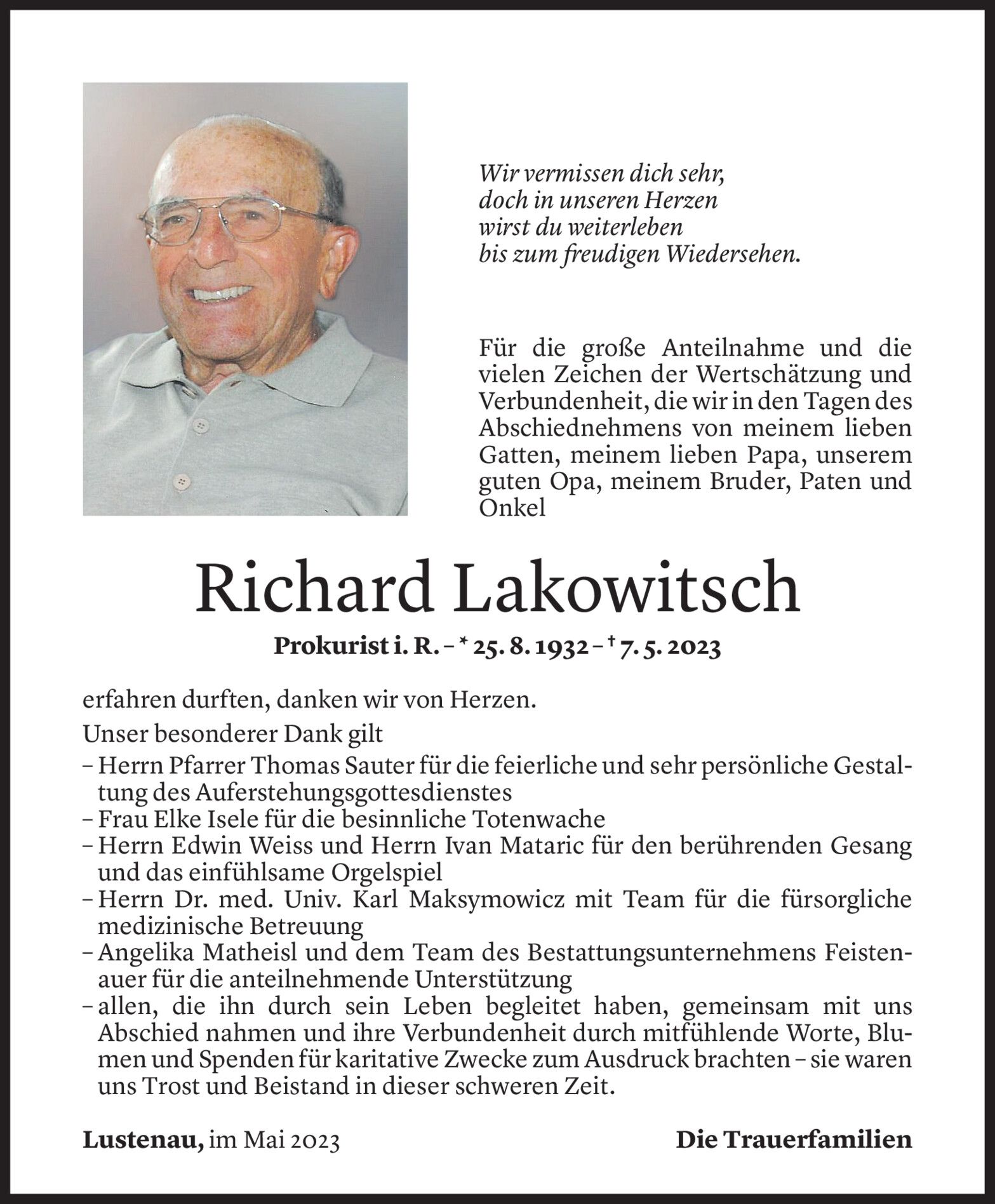 Wir vermissen dich sehr,
doch in unseren Herzen
wirst du weiterleben
bis zum freudigen Wiedersehen.

Für die große Anteilnahme und die vielen Zeichen der Wertschätzung und Verbundenheit, die wir in den Tagen des Abschiednehmens von meinem lieben Gatten, meinem lieben Papa, unserem guten Opa, meinem Bruder, Paten und Onkel

Richard Lakowitsch

Prokurist i. R. – * 25. 8. 1932 – † 7. 5. 2023

erfahren durften, danken wir von Herzen.

Unser besonderer Dank gilt

– Herrn Pfarrer Thomas Sauter für die feierliche und sehr persönliche Gestaltung des Auferstehungsgottesdienstes
– Frau Elke Isele für die besinnliche Totenwache
– Herrn Edwin Weiss und Herrn Ivan Mataric für den berührenden Gesang und das einfühlsame Orgelspiel
– Herrn Dr. med. Univ. Karl Maksymowicz mit Team für die fürsorgliche medizinische Betreuung
– Angelika Matheisl und dem Team des Bestattungsunternehmens Feistenauer für die anteilnehmende Unterstützung
– allen, die ihn durch sein Leben begleitet haben, gemeinsam mit uns Abschied nahmen und ihre Verbundenheit durch mitfühlende Worte, Blumen und Spenden für karitative Zwecke zum Ausdruck brachten – sie waren uns Trost und Beistand in dieser schweren Zeit.

Lustenau, im Mai 2023

Die Trauerfamilien